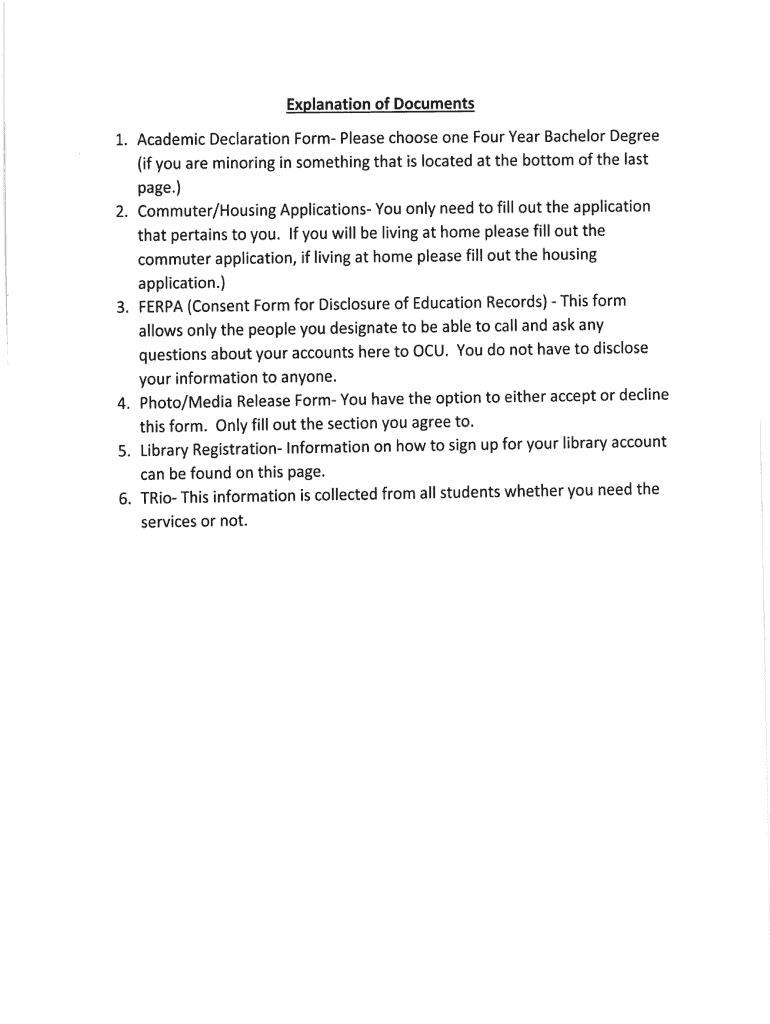 Explanation of Documents

1. Academic Declaration Form- Please choose one Four Year Bachelor Degree (if you are minoring in something that is located at the bottom of the last page.)
2. Commuter/Housing Applications- You only need to fill out the application that pertains to you. If you will be living at home please fill out the commuter application, if living at home please fill out the housing application.)
3. FERPA (Consent Form for Disclosure of Education Records) - This form allows only the people you designate to be able to call and ask any questions about your accounts here to OCU. You do not have to disclose your information to anyone.
4. Photo/Media Release Form- You have the option to either accept or decline this form. Only fill out the section you agree to.
5. Library Registration- Information on how to sign up for your library account can be found on this page.
6. TRio- This information is collected from all students whether you need the services or not.